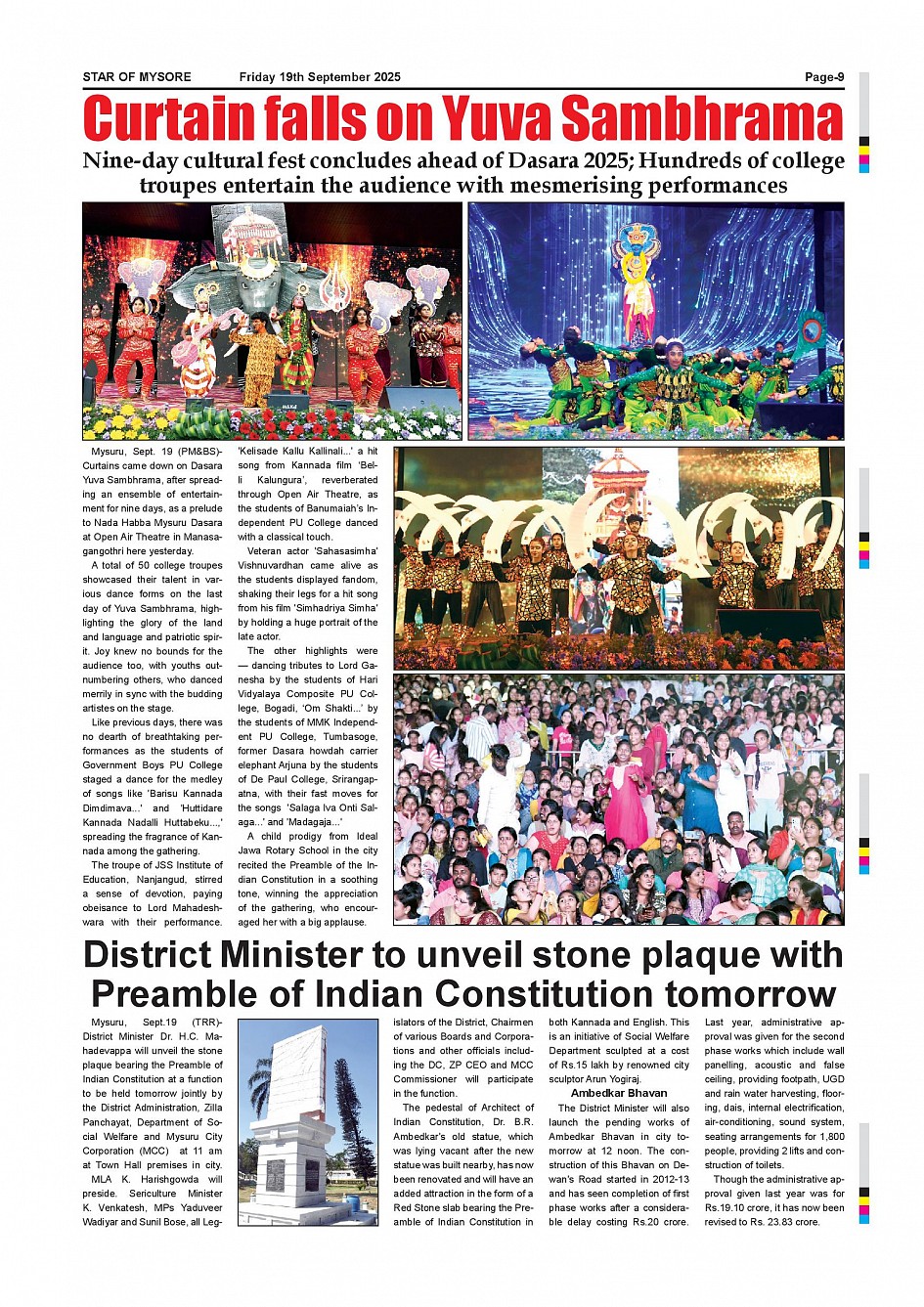 STAR OF MYSORE Friday 19th September 2025 Page-9

Curtain falls on Yuva Sambhrama

Nine-day cultural fest concludes ahead of Dasara 2025; Hundreds of college troupes entertain the audience with mesmerising performances

Mysuru, Sept. 19 (PM&BS)- Curtains came down on Dasara Yuva Sambhrama, after spreading an ensemble of entertainment for nine days, as a prelude to Nada Habba Mysuru Dasara at Open Air Theatre in Manasagangothri here yesterday.

A total of 50 college troupes showcased their talent in various dance forms on the last day of Yuva Sambhrama, highlighting the glory of the land and language and patriotic spirit. Joy knew no bounds for the audience too, with youths outnumbering others, who danced merrily in sync with the budding artistes on the stage.

Like previous days, there was no dearth of breathtaking performances as the students of Government Boys PU College staged a dance for the medley of songs like 'Barisu Kannada Dimdimava...' and 'Huttidare Kannada Nadalli Huttabeku...,' spreading the fragrance of Kannada among the gathering.

The troupe of JSS Institute of Education, Nanjangud, stirred a sense of devotion, paying obeisance to Lord Mahadeshwara with their performance.

'Kelisade Kallu Kallinali...' a hit song from Kannada film 'Belli Kalungura', reverberated through Open Air Theatre, as the students of Banumaiah's Independent PU College danced with a classical touch.

Veteran actor 'Sahasasimha' Vishnuvardhan came alive as the students displayed fandom, shaking their legs for a hit song from his film 'Simhadriya Simha' by holding a huge portrait of the late actor.

The other highlights were — dancing tributes to Lord Ganesha by the students of Hari Vidyalaya Composite PU College, Bogadi, 'Om Shakti...' by the students of MMK Independent PU College, Tumbasoge, former Dasara howdah carrier elephant Arjuna by the students of De Paul College, Srirangapatna, with their fast moves for the songs 'Salaga Iva Onti Salaga...' and 'Madagaja...'

A child prodigy from Ideal Jawa Rotary School in the city recited the Preamble of the Indian Constitution in a soothing tone, winning the appreciation of the gathering, who encouraged her with a big applause.

District Minister to unveil stone plaque with Preamble of Indian Constitution tomorrow

Mysuru, Sept.19 (TRR)- District Minister Dr. H.C. Mahadevappa will unveil the stone plaque bearing the Preamble of Indian Constitution at a function to be held tomorrow jointly by the District Administration, Zilla Panchayat, Department of Social Welfare and Mysuru City Corporation (MCC) at 11 am at Town Hall premises in city.

MLA K. Harishgowda will preside. Sericulture Minister K. Venkatesh, MPs Yaduveer Wadiyar and Sunil Bose, all Legislators of the District, Chairmen of various Boards and Corporations and other officials including the DC, ZP CEO and MCC Commissioner will participate in the function.

The pedestal of Architect of Indian Constitution, Dr. B.R. Ambedkar's old statue, which was lying vacant after the new statue was built nearby, has now been renovated and will have an added attraction in the form of a Red Stone slab bearing the Preamble of Indian Constitution in both Kannada and English. This is an initiative of Social Welfare Department sculpted at a cost of Rs.15 lakh by renowned city sculptor Arun Yogiraj.

Ambedkar Bhavan

The District Minister will also launch the pending works of Ambedkar Bhavan in city tomorrow at 12 noon. The construction of this Bhavan on Dewan's Road started in 2012-13 and has seen completion of first phase works after a considerable delay costing Rs.20 crore.

Last year, administrative approval was given for the second phase works which include wall panelling, acoustic and false ceiling, providing footpath, UGD and rain water harvesting, flooring, dais, internal electrification, air-conditioning, sound system, seating arrangements for 1,800 people, providing 2 lifts and construction of toilets.

Though the administrative approval given last year was for Rs.19.10 crore, it has now been revised to Rs. 23.83 crore.